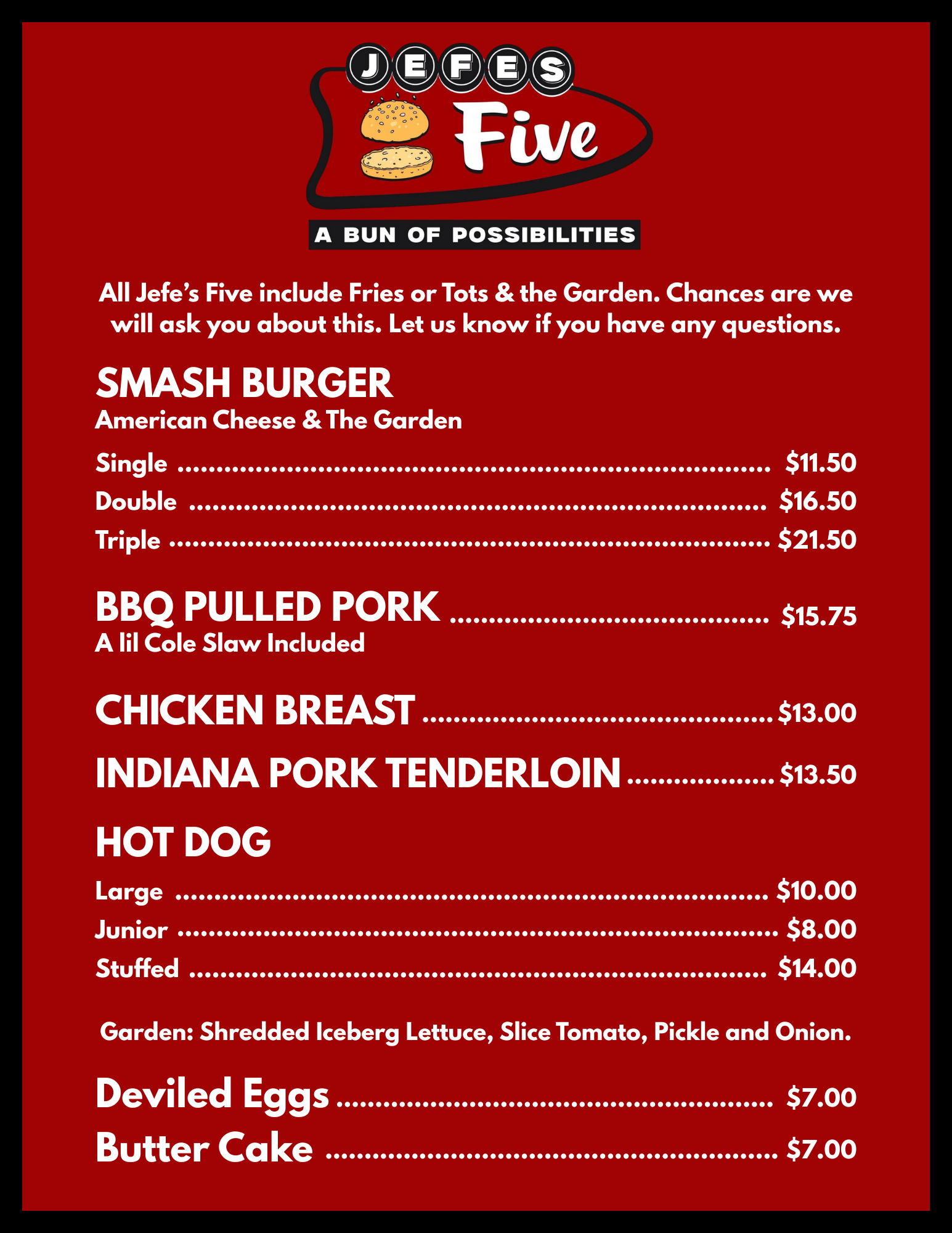 JEFES
Five

A BUN OF POSSIBILITIES

All Jefe's Five include Fries or Tots & the Garden. Chances are we will ask you about this. Let us know if you have any questions.

SMASH BURGER
American Cheese & The Garden

Single $11.50
Double $16.50
Triple $21.50

BBQ PULLED PORK $15.75
A lil Cole Slaw Included

CHICKEN BREAST $13.00

INDIANA PORK TENDERLOIN $13.50

HOT DOG

Large $10.00
Junior $8.00
Stuffed $14.00

Garden: Shredded Iceberg Lettuce, Slice Tomato, Pickle and Onion.

Deviled Eggs $7.00
Butter Cake $7.00